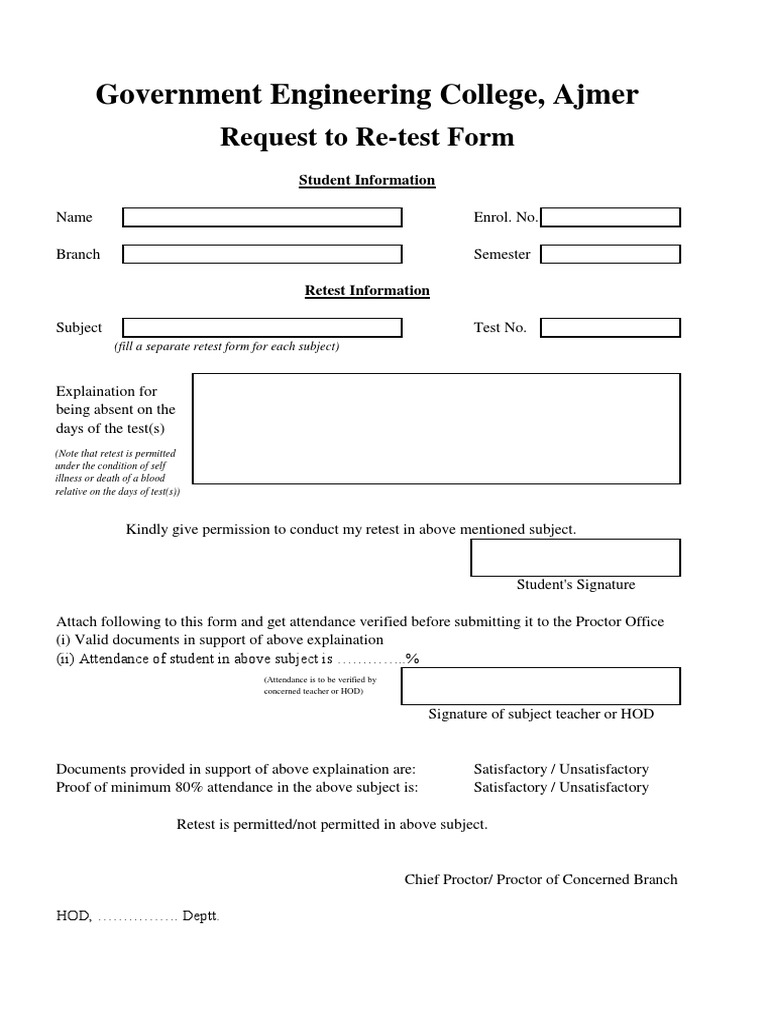 Government Engineering College, Ajmer

Request to Re-test Form

Student Information

Name

Enrol. No.

Branch

Semester

Retest Information

Subject

Test No.

(fill a separate retest form for each subject)

Explaination for being absent on the days of the test(s)

(Note that retest is permitted under the condition of self illness or death of a blood relative on the days of test(s))

Kindly give permission to conduct my retest in above mentioned subject.

Student's Signature

Attach following to this form and get attendance verified before submitting it to the Proctor Office
(i) Valid documents in support of above explaination
(ii) Attendance of student in above subject is ..............%

(Attendance is to be verified by concerned teacher or HOD)

Signature of subject teacher or HOD

Documents provided in support of above explaination are: Satisfactory / Unsatisfactory
Proof of minimum 80% attendance in the above subject is: Satisfactory / Unsatisfactory

Retest is permitted/not permitted in above subject.

Chief Proctor/ Proctor of Concerned Branch

HOD, ................ Deptt.